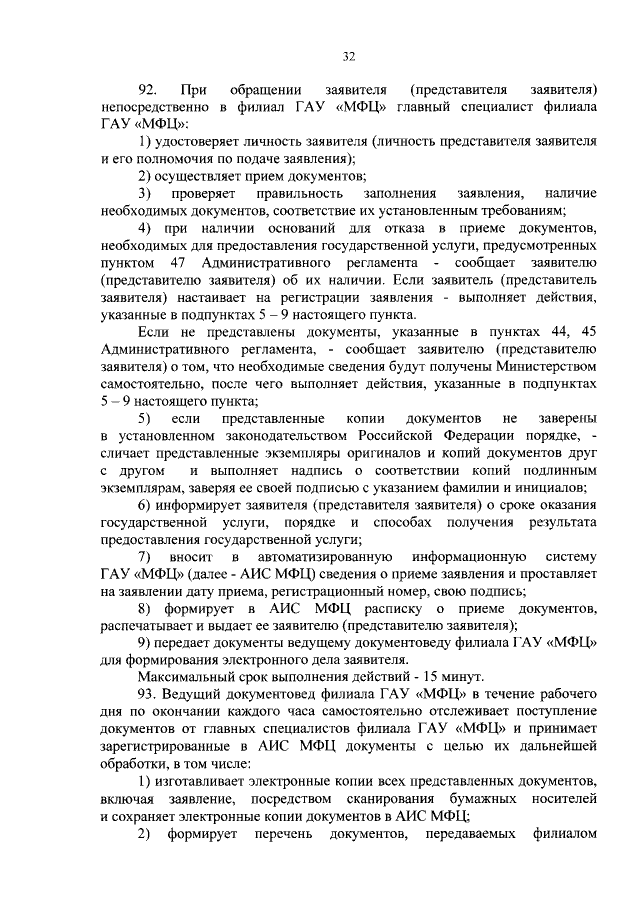 32

92. При обращении заявителя (представителя заявителя) непосредственно в филиал ГАУ «МФЦ» главный специалист филиала ГАУ «МФЦ»:

1) удостоверяет личность заявителя (личность представителя заявителя и его полномочия по подаче заявления);

2) осуществляет прием документов;

3) проверяет правильность заполнения заявления, наличие необходимых документов, соответствие их установленным требованиям;

4) при наличии оснований для отказа в приеме документов, необходимых для предоставления государственной услуги, предусмотренных пунктом 47 Административного регламента - сообщает заявителю (представителю заявителя) об их наличии. Если заявитель (представитель заявителя) настаивает на регистрации заявления - выполняет действия, указанные в подпунктах 5 – 9 настоящего пункта.

Если не представлены документы, указанные в пунктах 44, 45 Административного регламента, - сообщает заявителю (представителю заявителя) о том, что необходимые сведения будут получены Министерством самостоятельно, после чего выполняет действия, указанные в подпунктах 5 – 9 настоящего пункта;

5) если представленные копии документов не заверены в установленном законодательством Российской Федерации порядке, - сличает представленные экземпляры оригиналов и копий документов друг с другом и выполняет надпись о соответствии копий подлинным экземплярам, заверяя ее своей подписью с указанием фамилии и инициалов;

6) информирует заявителя (представителя заявителя) о сроке оказания государственной услуги, порядке и способах получения результата предоставления государственной услуги;

7) вносит в автоматизированную информационную систему ГАУ «МФЦ» (далее - АИС МФЦ) сведения о приеме заявления и проставляет на заявлении дату приема, регистрационный номер, свою подпись;

8) формирует в АИС МФЦ расписку о приеме документов, распечатывает и выдает ее заявителю (представителю заявителя);

9) передает документы ведущему документоведу филиала ГАУ «МФЦ» для формирования электронного дела заявителя.

Максимальный срок выполнения действий - 15 минут.

93. Ведущий документовед филиала ГАУ «МФЦ» в течение рабочего дня по окончании каждого часа самостоятельно отслеживает поступление документов от главных специалистов филиала ГАУ «МФЦ» и принимает зарегистрированные в АИС МФЦ документы с целью их дальнейшей обработки, в том числе:

1) изготавливает электронные копии всех представленных документов, включая заявление, посредством сканирования бумажных носителей и сохраняет электронные копии документов в АИС МФЦ;

2) формирует перечень документов, передаваемых филиалом